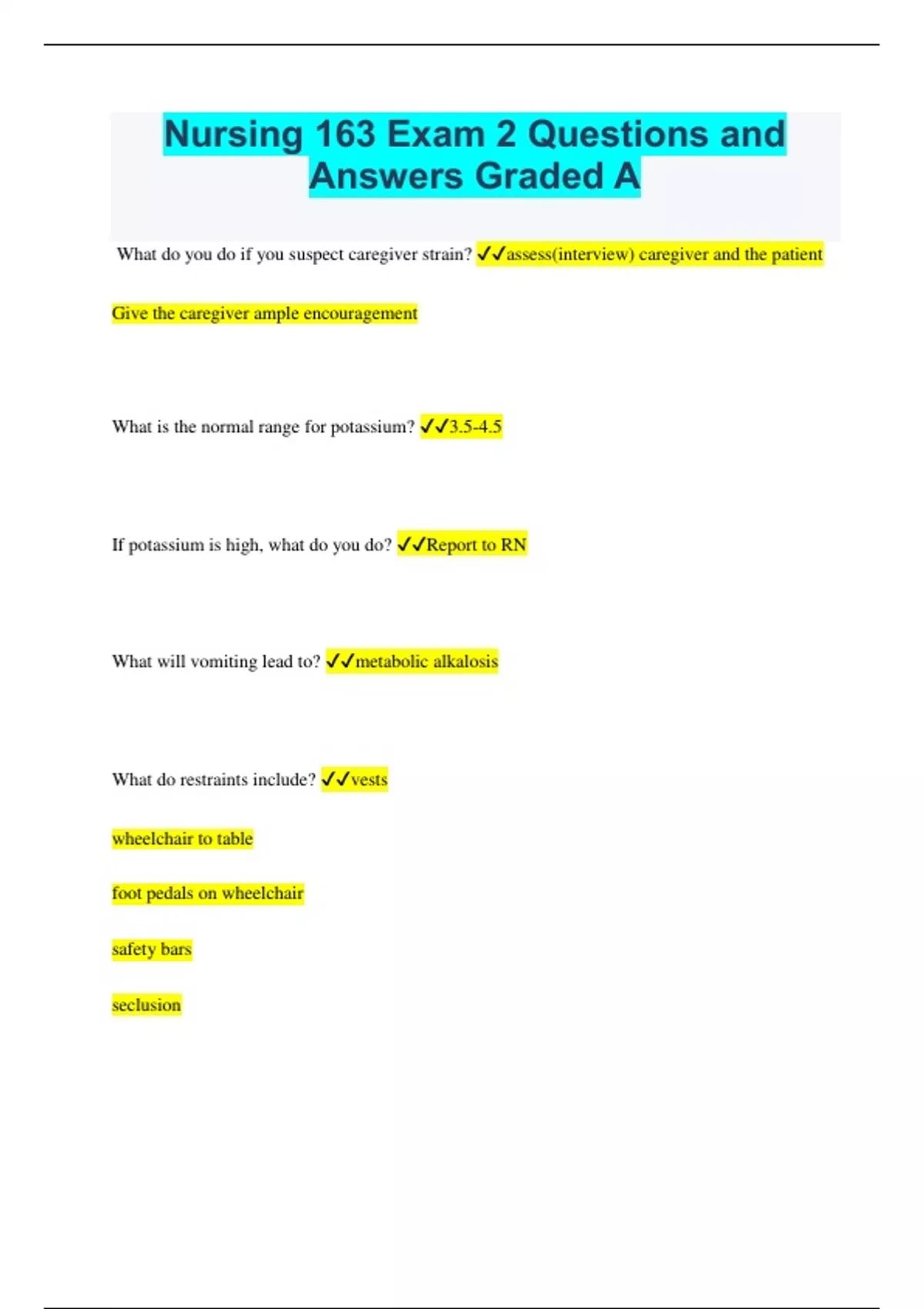 Nursing 163 Exam 2 Questions and Answers Graded A

What do you do if you suspect caregiver strain? ✓✓assess(interview) caregiver and the patient

Give the caregiver ample encouragement

What is the normal range for potassium? ✓✓3.5-4.5

If potassium is high, what do you do? ✓✓Report to RN

What will vomiting lead to? ✓✓metabolic alkalosis

What do restraints include? ✓✓vests

wheelchair to table

foot pedals on wheelchair

safety bars

seclusion